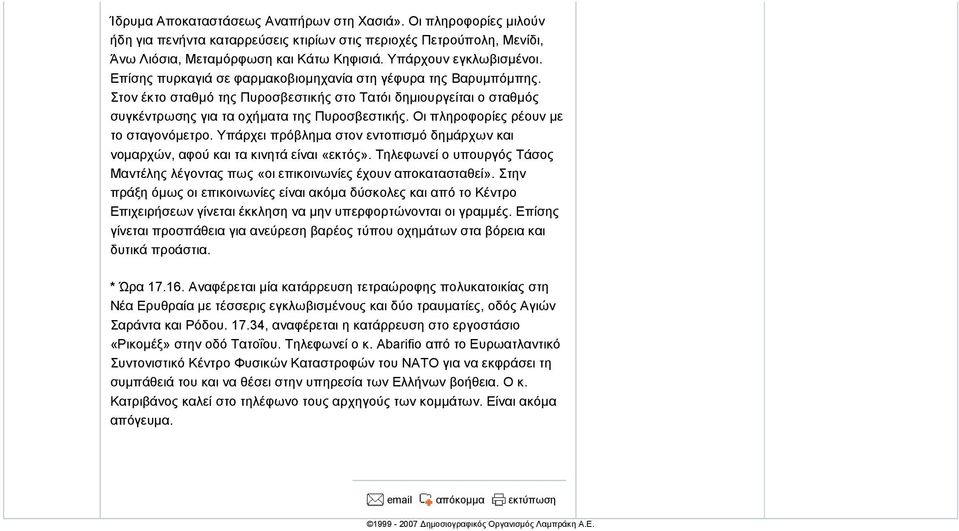 Ίδρυμα Αποκαταστάσεως Αναπήρων στη Χασιά». Οι πληροφορίες μιλούν ήδη για πενήντα καταρρεύσεις κτιρίων στις περιοχές Πετρούπολη, Μενίδι, Άνω Λιόσια, Μεταμόρφωση και Κάτω Κηφισιά. Υπάρχουν εγκλωβισμένοι. Επίσης πυρκαγιά σε φαρμακοβιομηχανία στη γέφυρα της Βαρυμπόμπης. Στον έκτο σταθμό της Πυροσβεστικής στο Τατόι δημιουργείται ο σταθμός συγκέντρωσης για τα οχήματα της Πυροσβεστικής. Οι πληροφορίες ρέουν με το σταγονόμετρο. Υπάρχει πρόβλημα στον εντοπισμό δημάρχων και νομαρχών, αφού και τα κινητά είναι «εκτός». Τηλεφωνεί ο υπουργός Τάσος Μαντέλης λέγοντας πως «οι επικοινωνίες έχουν αποκατασταθεί». Στην πράξη όμως οι επικοινωνίες είναι ακόμα δύσκολες και από το Κέντρο Επιχειρήσεων γίνεται έκκληση να μην υπερφορτώνονται οι γραμμές. Επίσης γίνεται προσπάθεια για ανεύρεση βαρέος τύπου οχημάτων στα βόρεια και δυτικά προάστια.

* Ώρα 17.16. Αναφέρεται μία κατάρρευση τετραώροφης πολυκατοικίας στη Νέα Ερυθραία με τέσσερις εγκλωβισμένους και δύο τραυματίες, οδός Αγιών Σαράντα και Ρόδου. 17.34, αναφέρεται η κατάρρευση στο εργοστάσιο «Ρικομέξ» στην οδό Τατοΐου. Τηλεφωνεί ο κ. Abarifio από το Ευρωατλαντικό Συντονιστικό Κέντρο Φυσικών Καταστροφών του ΝΑΤΟ για να εκφράσει τη συμπάθειά του και να θέσει στην υπηρεσία των Ελλήνων βοήθεια. Ο κ. Κατριβάνος καλεί στο τηλέφωνο τους αρχηγούς των κομμάτων. Είναι ακόμα απόγευμα.

email απόκομμα εκτύπωση

©1999 - 2007 Δημοσιογραφικός Οργανισμός Λαμπράκη Α.Ε.